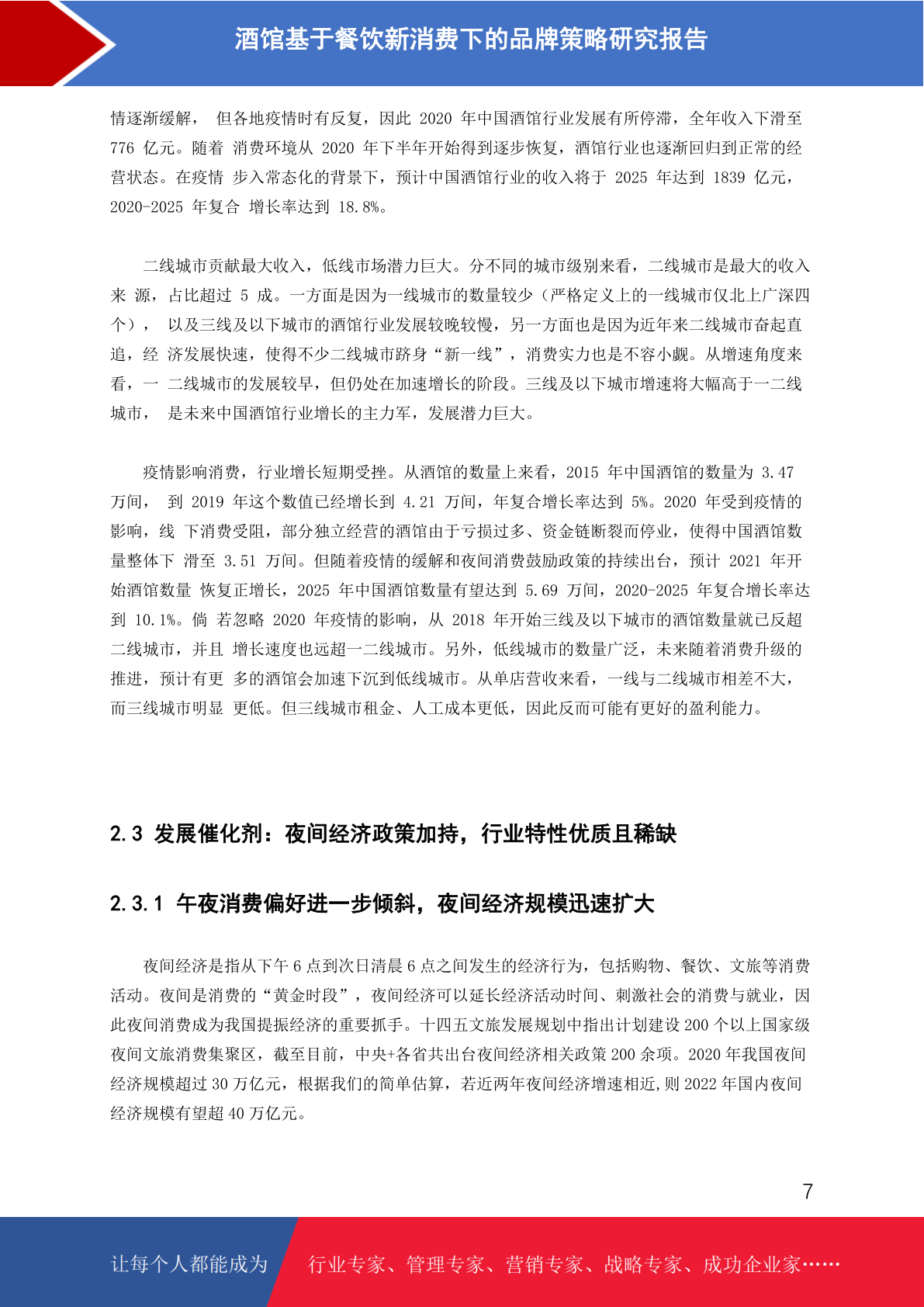 酒馆基于餐饮新消费下的品牌策略研究报告

情逐渐缓解， 但各地疫情时有反复，因此 2020 年中国酒馆行业发展有所停滞，全年收入下滑至 776 亿元。随着 消费环境从 2020 年下半年开始得到逐步恢复，酒馆行业也逐渐回归到正常的经营状态。在疫情 步入常态化的背景下，预计中国酒馆行业的收入将于 2025 年达到 1839 亿元，2020-2025 年复合 增长率达到 18.8%。

二线城市贡献最大收入，低线市场潜力巨大。分不同的城市级别来看，二线城市是最大的收入来 源，占比超过 5 成。一方面是因为一线城市的数量较少（严格定义上的一线城市仅北上广深四个）， 以及三线及以下城市的酒馆行业发展较晚较慢，另一方面也是因为近年来二线城市奋起直追，经 济发展快速，使得不少二线城市跻身“新一线”，消费实力也是不容小觑。从增速角度来看，一 二线城市的发展较早，但仍处在加速增长的阶段。三线及以下城市增速将大幅高于一二线城市， 是未来中国酒馆行业增长的主力军，发展潜力巨大。

疫情影响消费，行业增长短期受挫。从酒馆的数量上来看，2015 年中国酒馆的数量为 3.47 万间， 到 2019 年这个数值已经增长到 4.21 万间，年复合增长率达到 5%。2020 年受到疫情的影响，线 下消费受阻，部分独立经营的酒馆由于亏损过多、资金链断裂而停业，使得中国酒馆数量整体下 滑至 3.51 万间。但随着疫情的缓解和夜间消费鼓励政策的持续出台，预计 2021 年开始酒馆数量 恢复正增长，2025 年中国酒馆数量有望达到 5.69 万间，2020-2025 年复合增长率达到 10.1%。倘 若忽略 2020 年疫情的影响，从 2018 年开始三线及以下城市的酒馆数量就已反超二线城市，并且 增长速度也远超一二线城市。另外，低线城市的数量广泛，未来随着消费升级的推进，预计有更 多的酒馆会加速下沉到低线城市。从单店营收来看，一线与二线城市相差不大，而三线城市明显 更低。但三线城市租金、人工成本更低，因此反而可能有更好的盈利能力。

2.3 发展催化剂：夜间经济政策加持，行业特性优质且稀缺

2.3.1 午夜消费偏好进一步倾斜，夜间经济规模迅速扩大

夜间经济是指从下午 6 点到次日清晨 6 点之间发生的经济行为，包括购物、餐饮、文旅等消费活动。夜间是消费的“黄金时段”，夜间经济可以延长经济活动时间、刺激社会的消费与就业，因此夜间消费成为我国提振经济的重要抓手。十四五文旅发展规划中指出计划建设 200 个以上国家级夜间文旅消费集聚区，截至目前，中央+各省共出台夜间经济相关政策 200 余项。2020 年我国夜间经济规模超过 30 万亿元，根据我们的简单估算，若近两年夜间经济增速相近,则 2022 年国内夜间经济规模有望超 40 万亿元。

7

让每个人都能成为 行业专家、管理专家、营销专家、战略专家、成功企业家……